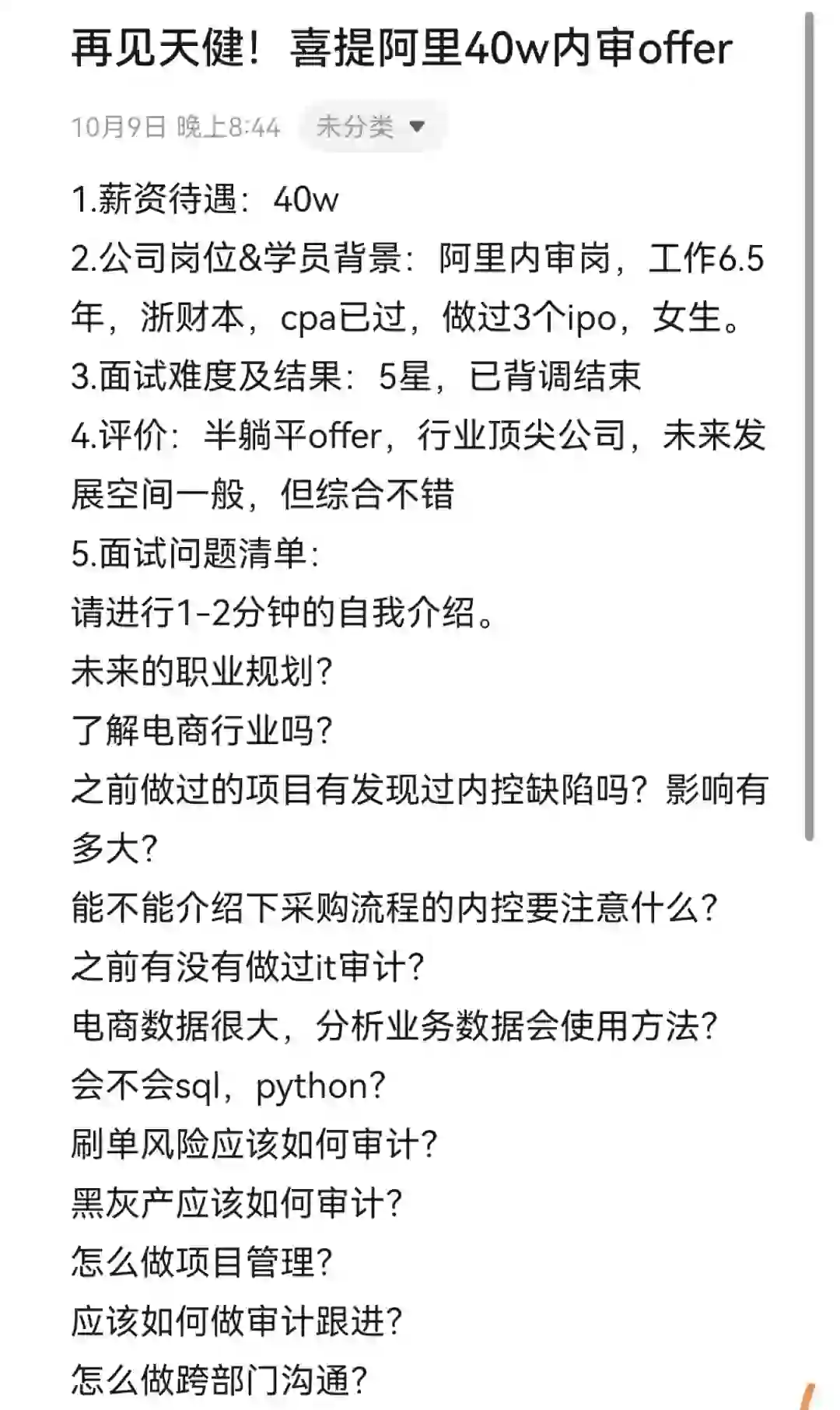 再见天健！喜提阿里40w内审offer

10月9日 晚上8:44 未分类

1.薪资待遇：40w
2.公司岗位&学员背景：阿里内审岗，工作6.5年，浙财本，cpa已过，做过3个ipo，女生。
3.面试难度及结果：5星，已背调结束
4.评价：半躺平offer，行业顶尖公司，未来发展空间一般，但综合不错
5.面试问题清单：
请进行1-2分钟的自我介绍。
未来的职业规划？
了解电商行业吗？
之前做过的项目有发现过内控缺陷吗？影响有多大？
能不能介绍下采购流程的内控要注意什么？
之前有没有做过it审计？
电商数据很大，分析业务数据会使用方法？
会不会sql，python？
刷单风险应该如何审计？
黑灰产应该如何审计？
怎么做项目管理？
应该如何做审计跟进？
怎么做跨部门沟通？